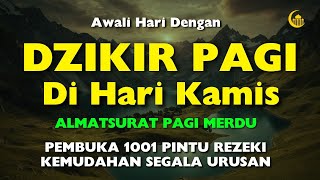 Awali Hari Dengan

DZIKIR PAGI
Di Hari Kamis

ALMATSURAT PAGI MERDU

PEMBUKA 1001 PINTU REZEKI
KEMUDAHAN SEGALA URUSAN